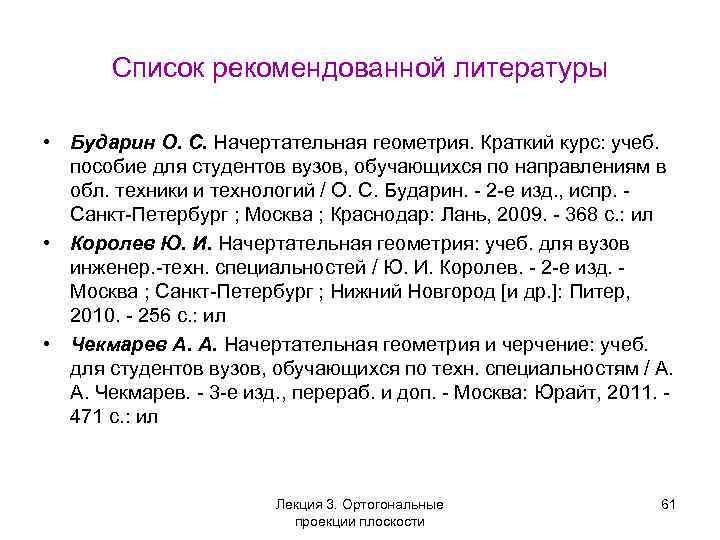 Список рекомендованной литературы

• Бударин О. С. Начертательная геометрия. Краткий курс: учеб. пособие для студентов вузов, обучающихся по направлениям в обл. техники и технологий / О. С. Бударин. - 2-е изд., испр. - Санкт-Петербург ; Москва ; Краснодар: Лань, 2009. - 368 с.: ил

• Королев Ю. И. Начертательная геометрия: учеб. для вузов инженер.-техн. специальностей / Ю. И. Королев. - 2-е изд. - Москва ; Санкт-Петербург ; Нижний Новгород [и др.]: Питер, 2010. - 256 с.: ил

• Чекмарев А. А. Начертательная геометрия и черчение: учеб. для студентов вузов, обучающихся по техн. специальностям / А. А. Чекмарев. - 3-е изд., перераб. и доп. - Москва: Юрайт, 2011. - 471 с.: ил

Лекция 3. Ортогональные проекции плоскости

61